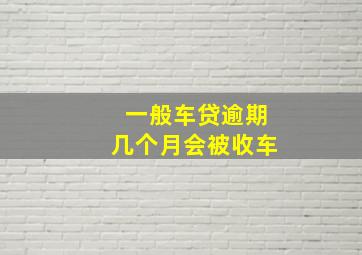 一般车贷逾期
几个月会被收车